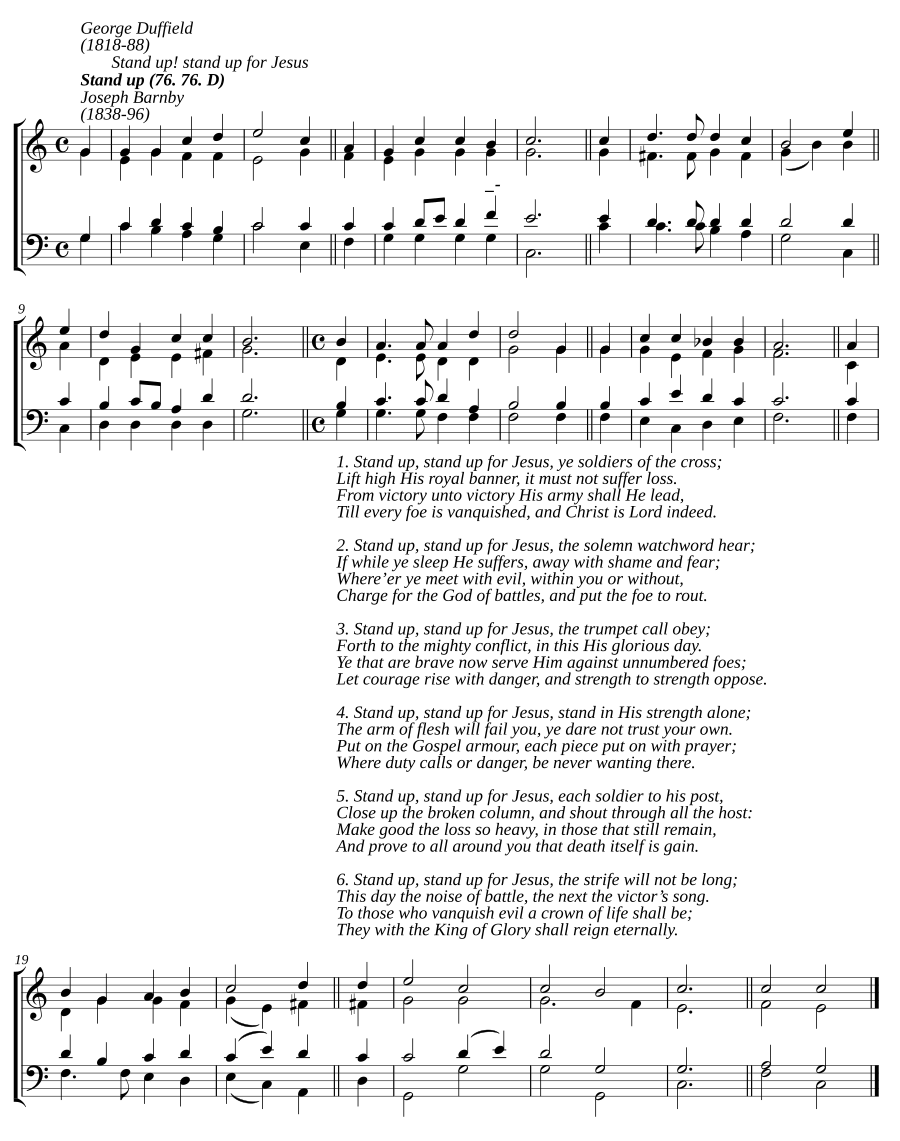 George Duffield
(1818-88)
Stand up! stand up for Jesus
Stand up (76. 76. D)
Joseph Barnby
(1838-96)

9

1. Stand up, stand up for Jesus, ye soldiers of the cross;
Lift high His royal banner, it must not suffer loss.
From victory unto victory His army shall He lead,
Till every foe is vanquished, and Christ is Lord indeed.

2. Stand up, stand up for Jesus, the solemn watchword hear;
If while ye sleep He suffers, away with shame and fear;
Where'er ye meet with evil, within you or without,
Charge for the God of battles, and put the foe to rout.

3. Stand up, stand up for Jesus, the trumpet call obey;
Forth to the mighty conflict, in this His glorious day.
Ye that are brave now serve Him against unnumbered foes;
Let courage rise with danger, and strength to strength oppose.

4. Stand up, stand up for Jesus, stand in His strength alone;
The arm of flesh will fail you, ye dare not trust your own.
Put on the Gospel armour, each piece put on with prayer;
Where duty calls or danger, be never wanting there.

5. Stand up, stand up for Jesus, each soldier to his post,
Close up the broken column, and shout through all the host:
Make good the loss so heavy, in those that still remain,
And prove to all around you that death itself is gain.

6. Stand up, stand up for Jesus, the strife will not be long;
This day the noise of battle, the next the victor's song.
To those who vanquish evil a crown of life shall be;
They with the King of Glory shall reign eternally.

19